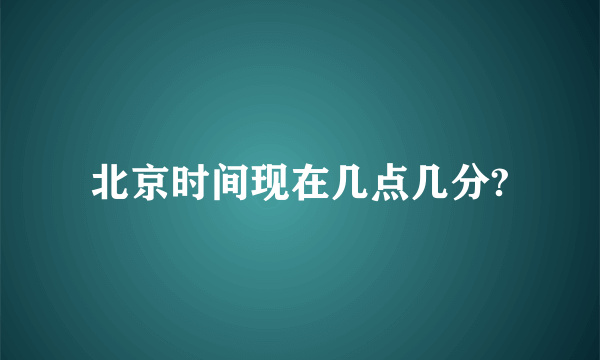 北京时间现在几点几分?